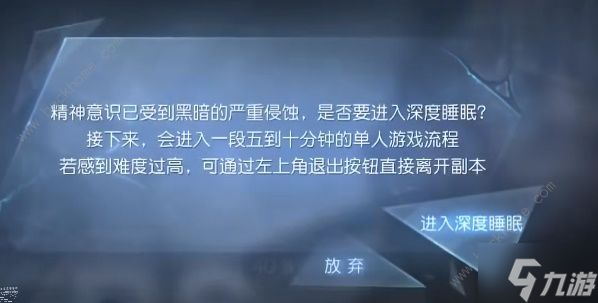 精神意识已受到黑暗的严重侵蚀，是否要进入深度睡眠？
接下来，会进入一段五到十分钟的单人游戏流程
若感到难度过高，可通过左上角退出按钮直接离开副本

进入深度睡眠

放弃

九游